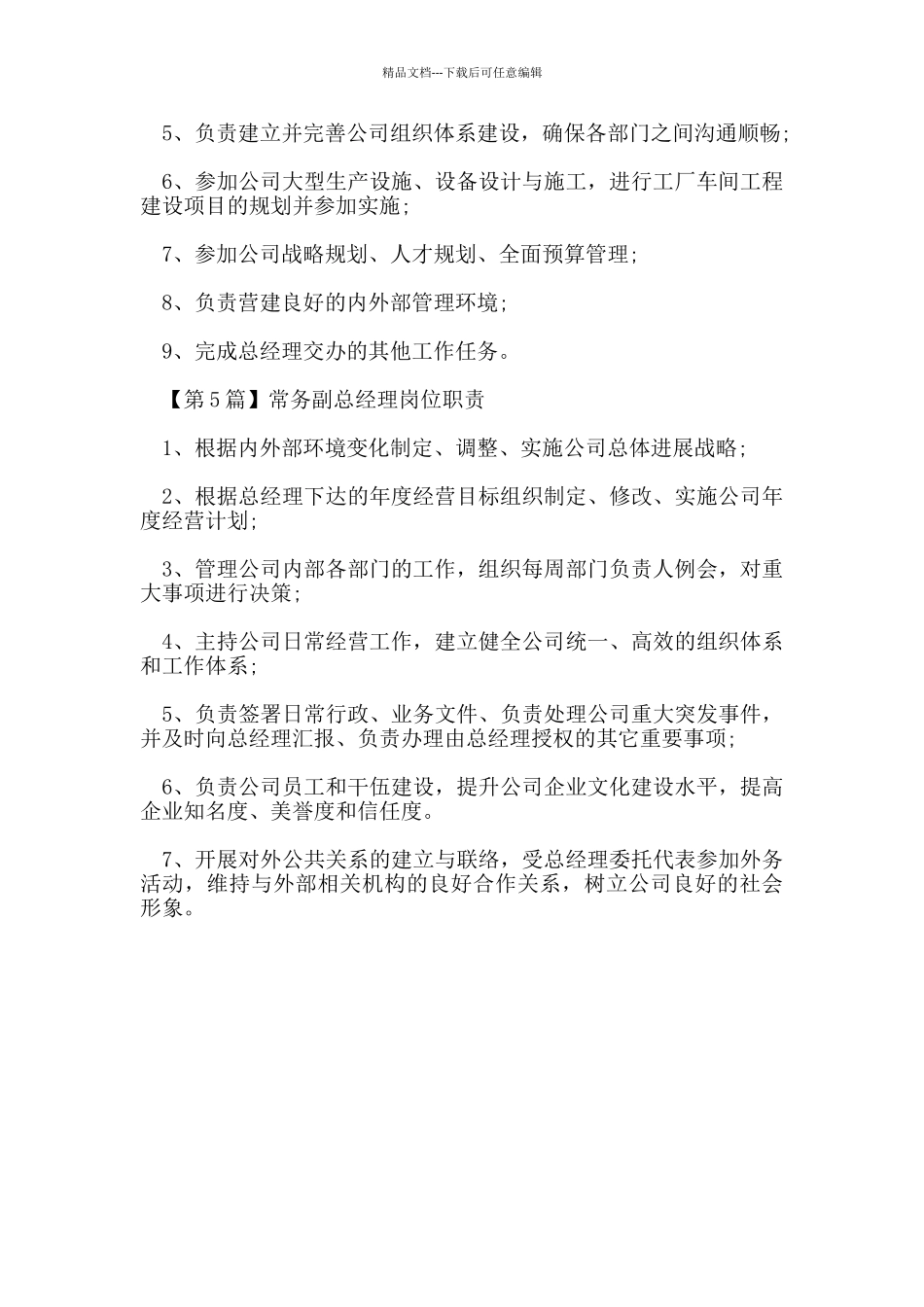 精品文档---下载后可任意编辑

5、负责建立并完善公司组织体系建设，确保各部门之间沟通顺畅；

6、参加公司大型生产设施、设备设计与施工，进行工厂车间工程建设项目的规划并参加实施；

7、参加公司战略规划、人才规划、全面预算管理；

8、负责营建良好的内外部管理环境；

9、完成总经理交办的其他工作任务。

【第5篇】常务副总经理岗位职责

1、根据内外部环境变化制定、调整、实施公司总体进展战略；

2、根据总经理下达的年度经营目标组织制定、修改、实施公司年度经营计划；

3、管理公司内部各部门的工作，组织每周部门负责人例会，对重大事项进行决策；

4、主持公司日常经营工作，建立健全公司统一、高效的组织体系和工作体系；

5、负责签署日常行政、业务文件、负责处理公司重大突发事件，并及时向总经理汇报、负责办理由总经理授权的其它重要事项；

6、负责公司员工和干伍建设，提升公司企业文化建设水平，提高企业知名度、美誉度和信任度。

7、开展对外公共关系的建立与联络，受总经理委托代表参加外务活动，维持与外部相关机构的良好合作关系，树立公司良好的社会形象。